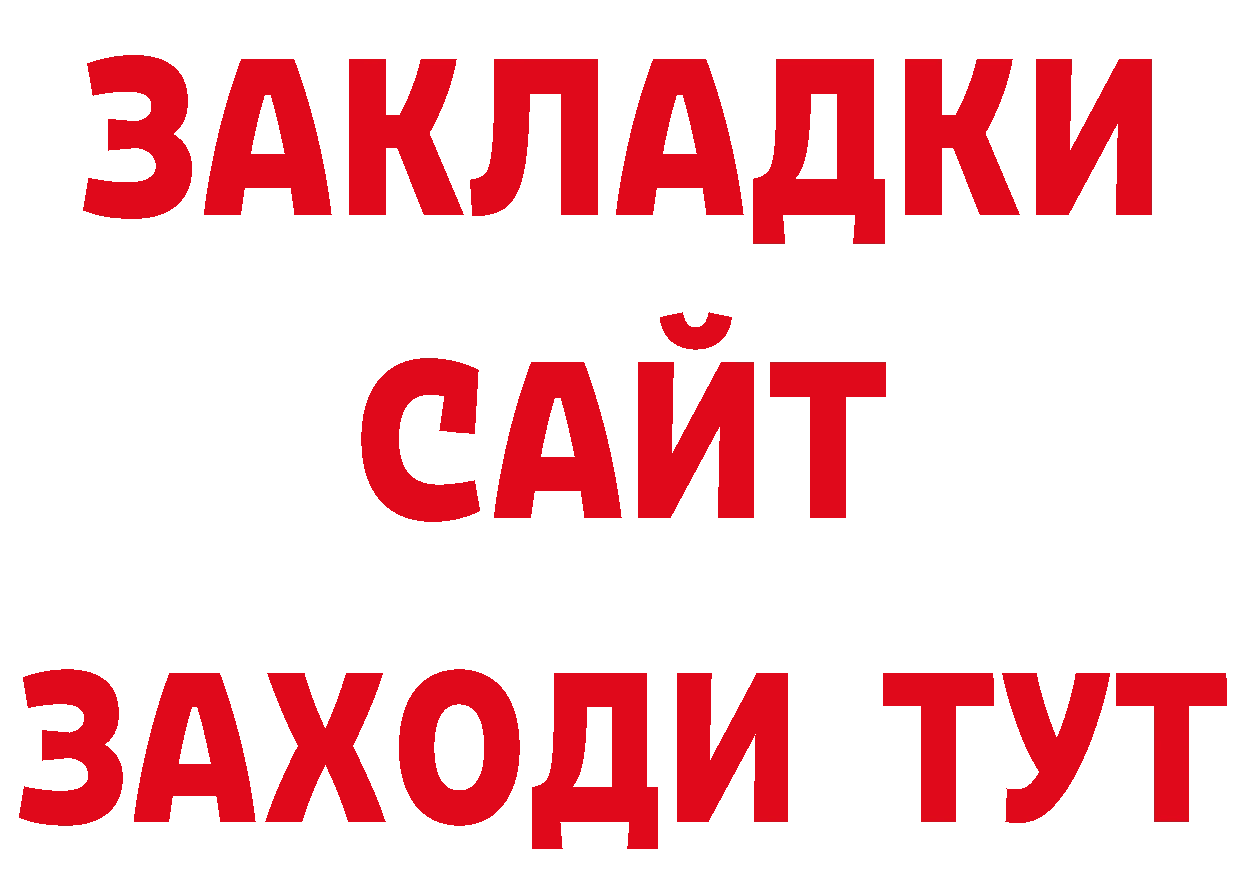 ЗАКЛАДКИ
САЙТ
ЗАХОДИ ТУТ